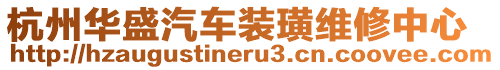 杭州华盛汽车装璜维修中心
http://hzaugustineru3.cn.coovee.com